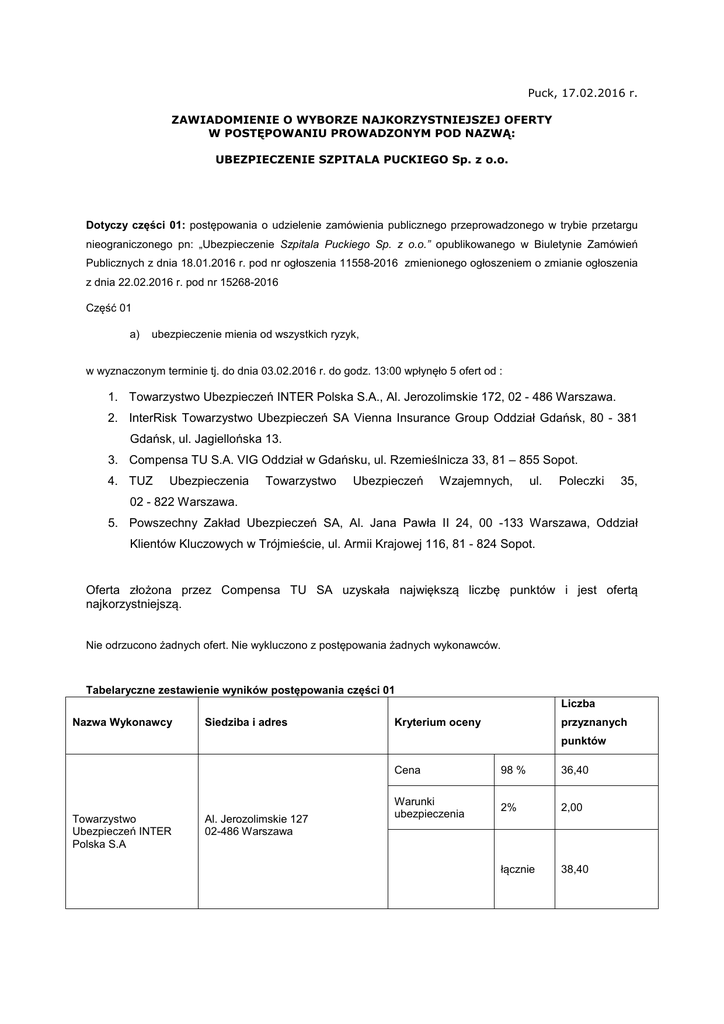 Puck, 17.02.2016 r.

ZAWIADOMIENIE O WYBORZE NAJKORZYSTNIEJSZEJ OFERTY W POSTĘPOWANIU PROWADZONYM POD NAZWĄ:

UBEZPIECZENIE SZPITALA PUCKIEGO Sp. z o.o.

Dotyczy części 01: postępowania o udzielenie zamówienia publicznego przeprowadzonego w trybie przetargu nieograniczonego pn: „Ubezpieczenie Szpitala Puckiego Sp. z o.o." opublikowanego w Biuletynie Zamówień Publicznych z dnia 18.01.2016 r. pod nr ogłoszenia 11558-2016 zmienionego ogłoszeniem o zmianie ogłoszenia z dnia 22.02.2016 r. pod nr 15268-2016

Część 01

a) ubezpieczenie mienia od wszystkich ryzyk,

w wyznaczonym terminie tj. do dnia 03.02.2016 r. do godz. 13:00 wpłynęło 5 ofert od :

1. Towarzystwo Ubezpieczeń INTER Polska S.A., Al. Jerozolimskie 172, 02 - 486 Warszawa.
2. InterRisk Towarzystwo Ubezpieczeń SA Vienna Insurance Group Oddział Gdańsk, 80 - 381 Gdańsk, ul. Jagiellońska 13.
3. Compensa TU S.A. VIG Oddział w Gdańsku, ul. Rzemieślnicza 33, 81 – 855 Sopot.
4. TUZ Ubezpieczenia Towarzystwo Ubezpieczeń Wzajemnych, ul. Poleczki 35, 02 - 822 Warszawa.
5. Powszechny Zakład Ubezpieczeń SA, Al. Jana Pawła II 24, 00 -133 Warszawa, Oddział Klientów Kluczowych w Trójmieście, ul. Armii Krajowej 116, 81 - 824 Sopot.

Oferta złożona przez Compensa TU SA uzyskała największą liczbę punktów i jest ofertą najkorzystniejszą.

Nie odrzucono żadnych ofert. Nie wykluczono z postępowania żadnych wykonawców.

Tabelaryczne zestawienie wyników postępowania części 01

| Nazwa Wykonawcy | Siedziba i adres | Kryterium oceny | | Liczba przyznanych punktów |
|---|---|---|---|---|
| Towarzystwo Ubezpieczeń INTER Polska S.A | Al. Jerozolimskie 127 02-486 Warszawa | Cena | 98 % | 36,40 |
| | | Warunki ubezpieczenia | 2% | 2,00 |
| | | | łącznie | 38,40 |